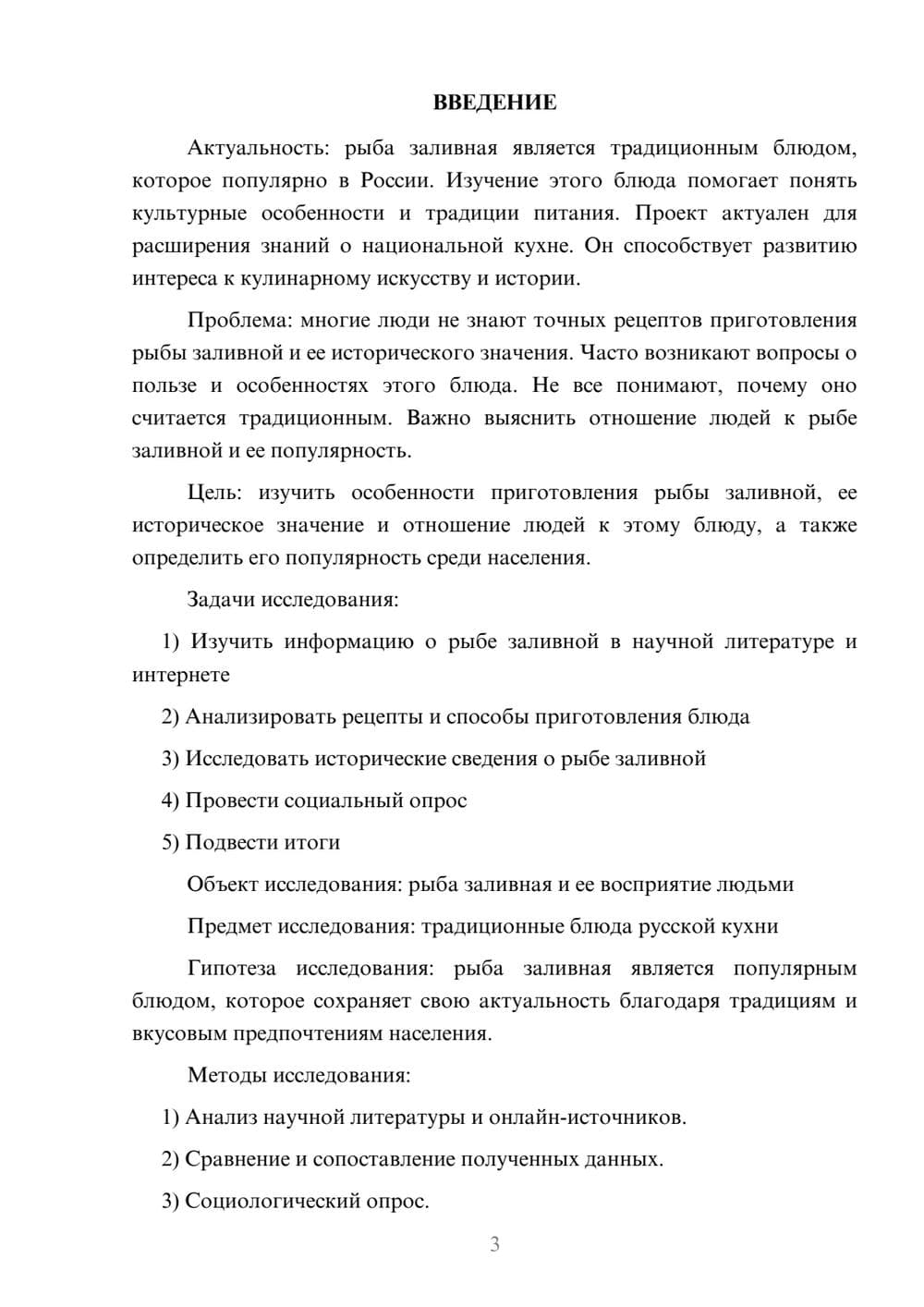 ВВЕДЕНИЕ

Актуальность: рыба заливная является традиционным блюдом, которое популярно в России. Изучение этого блюда помогает понять культурные особенности и традиции питания. Проект актуален для расширения знаний о национальной кухне. Он способствует развитию интереса к кулинарному искусству и истории.

Проблема: многие люди не знают точных рецептов приготовления рыбы заливной и ее исторического значения. Часто возникают вопросы о пользе и особенностях этого блюда. Не все понимают, почему оно считается традиционным. Важно выяснить отношение людей к рыбе заливной и ее популярность.

Цель: изучить особенности приготовления рыбы заливной, ее историческое значение и отношение людей к этому блюду, а также определить его популярность среди населения.

Задачи исследования:

1) Изучить информацию о рыбе заливной в научной литературе и интернете

2) Анализировать рецепты и способы приготовления блюда

3) Исследовать исторические сведения о рыбе заливной

4) Провести социальный опрос

5) Подвести итоги

Объект исследования: рыба заливная и ее восприятие людьми

Предмет исследования: традиционные блюда русской кухни

Гипотеза исследования: рыба заливная является популярным блюдом, которое сохраняет свою актуальность благодаря традициям и вкусовым предпочтениям населения.

Методы исследования:

1) Анализ научной литературы и онлайн-источников.

2) Сравнение и сопоставление полученных данных.

3) Социологический опрос.

3